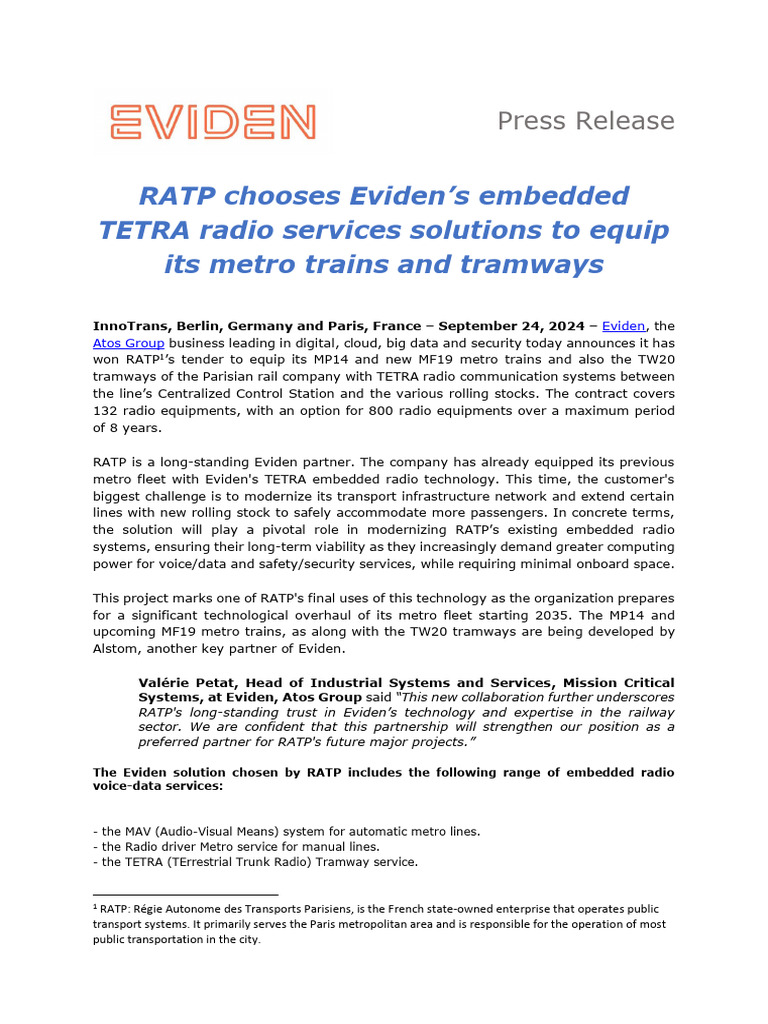 EVIDEN

Press Release

RATP chooses Eviden's embedded TETRA radio services solutions to equip its metro trains and tramways

InnoTrans, Berlin, Germany and Paris, France – September 24, 2024 – Eviden, the Atos Group business leading in digital, cloud, big data and security today announces it has won RATP$^1$'s tender to equip its MP14 and new MF19 metro trains and also the TW20 tramways of the Parisian rail company with TETRA radio communication systems between the line's Centralized Control Station and the various rolling stocks. The contract covers 132 radio equipments, with an option for 800 radio equipments over a maximum period of 8 years.

RATP is a long-standing Eviden partner. The company has already equipped its previous metro fleet with Eviden's TETRA embedded radio technology. This time, the customer's biggest challenge is to modernize its transport infrastructure network and extend certain lines with new rolling stock to safely accommodate more passengers. In concrete terms, the solution will play a pivotal role in modernizing RATP's existing embedded radio systems, ensuring their long-term viability as they increasingly demand greater computing power for voice/data and safety/security services, while requiring minimal onboard space.

This project marks one of RATP's final uses of this technology as the organization prepares for a significant technological overhaul of its metro fleet starting 2035. The MP14 and upcoming MF19 metro trains, as along with the TW20 tramways are being developed by Alstom, another key partner of Eviden.

Valérie Petat, Head of Industrial Systems and Services, Mission Critical Systems, at Eviden, Atos Group said "This new collaboration further underscores RATP's long-standing trust in Eviden's technology and expertise in the railway sector. We are confident that this partnership will strengthen our position as a preferred partner for RATP's future major projects."

The Eviden solution chosen by RATP includes the following range of embedded radio voice-data services:

- the MAV (Audio-Visual Means) system for automatic metro lines.
- the Radio driver Metro service for manual lines.
- the TETRA (TErrestrial Trunk Radio) Tramway service.

$^1$ RATP: Régie Autonome des Transports Parisiens, is the French state-owned enterprise that operates public transport systems. It primarily serves the Paris metropolitan area and is responsible for the operation of most public transportation in the city.